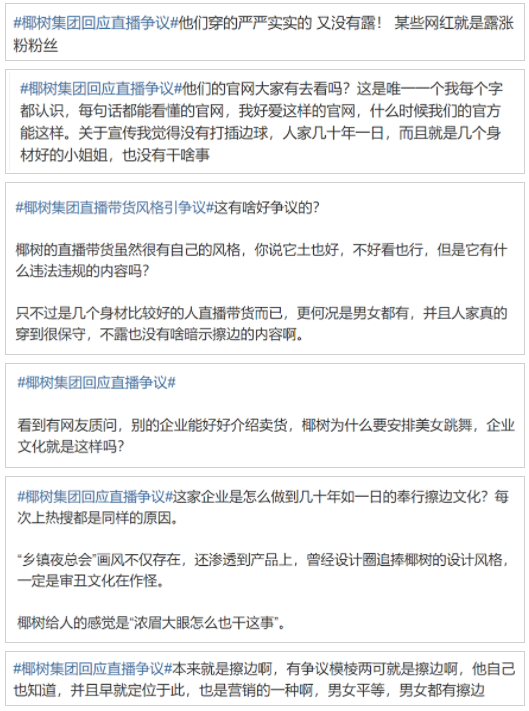 #椰树集团回应直播争议#他们穿的严严实实的 又没有露！ 某些网红就是露涨粉粉丝

#椰树集团回应直播争议#他们的官网大家有去看吗？这是唯一一个我每个字都认识，每句话都能看懂的官网，我好爱这样的官网，什么时候我们的官方能这样。关于宣传我觉得没有打插边球，人家几十年一日，而且就是几个身材好的小姐姐，也没有干啥事

#椰树集团直播带货风格引争议#这有啥好争议的？

椰树的直播带货虽然很有自己的风格，你说它土也好，不好看也行，但是它有什么违法违规的内容吗？

只不过是几个身材比较好的人直播带货而已，更何况是男女都有，并且人家真的穿到很保守，不露也没有啥暗示擦边的内容啊。

#椰树集团回应直播争议#

看到有网友质问，别的企业能好好介绍卖货，椰树为什么要安排美女跳舞，企业文化就是这样吗？

#椰树集团回应直播争议#这家企业是怎么做到几十年如一日的奉行擦边文化？每次上热搜都是同样的原因。

“乡镇夜总会”画风不仅存在，还渗透到产品上，曾经设计圈追捧椰树的设计风格，一定是审丑文化在作怪。

椰树给人的感觉是“浓眉大眼怎么也干这事”。

#椰树集团回应直播争议#本来就是擦边啊，有争议模棱两可就是擦边啊，他自己也知道，并且早就定位于此，也是营销的一种啊，男女平等，男女都有擦边